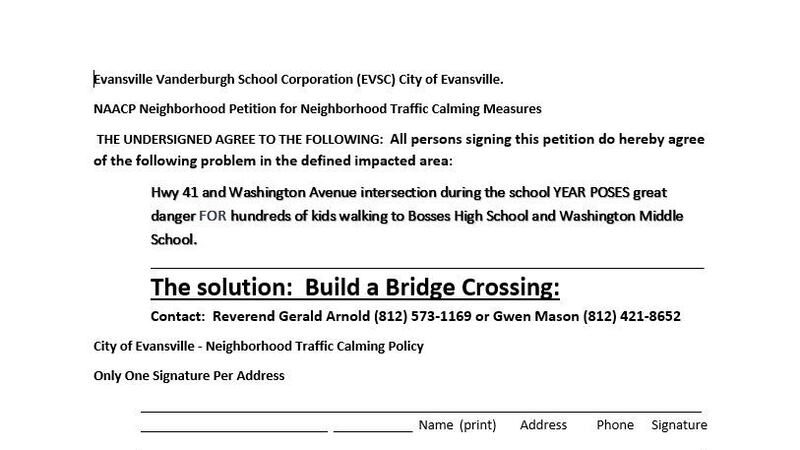 Evansville Vanderburgh School Corporation (EVSC) City of Evansville.

NAACP Neighborhood Petition for Neighborhood Traffic Calming Measures

THE UNDERSIGNED AGREE TO THE FOLLOWING: All persons signing this petition do hereby agree of the following problem in the defined impacted area:

Hwy 41 and Washington Avenue intersection during the school YEAR POSES great danger FOR hundreds of kids walking to Bosses High School and Washington Middle School.

The solution: Build a Bridge Crossing:

Contact: Reverend Gerald Arnold (812) 573-1169 or Gwen Mason (812) 421-8652

City of Evansville - Neighborhood Traffic Calming Policy

Only One Signature Per Address

Name (print) Address Phone Signature